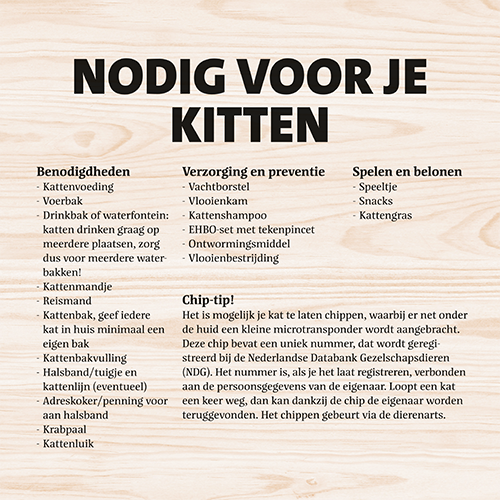 NODIG VOOR JE KITTEN

Benodigdheden
- Kattenvoeding
- Voerbak
- Drinkbak of waterfontein: katten drinken graag op meerdere plaatsen, zorg dus voor meerdere waterbakken!
- Kattenmandje
- Reismand
- Kattenbak, geef iedere kat in huis minimaal een eigen bak
- Kattenbakvulling
- Halsband/tuigje en kattenlijn (eventueel)
- Adreskoker/penning voor aan halsband
- Krabpaal
- Kattenluik

Verzorging en preventie
- Vachtborstel
- Vlooienkam
- Kattenshampoo
- EHBO-set met tekenpincet
- Ontwormingsmiddel
- Vlooienbestrijding

Spelen en belonen
- Speeltje
- Snacks
- Kattengras

Chip-tip!
Het is mogelijk je kat te laten chippen, waarbij er net onder de huid een kleine microtransponder wordt aangebracht. Deze chip bevat een uniek nummer, dat wordt geregistreerd bij de Nederlandse Databank Gezelschapsdieren (NDG). Het nummer is, als je het laat registreren, verbonden aan de persoonsgegevens van de eigenaar. Loopt een kat een keer weg, dan kan dankzij de chip de eigenaar worden teruggevonden. Het chippen gebeurt via de dierenarts.